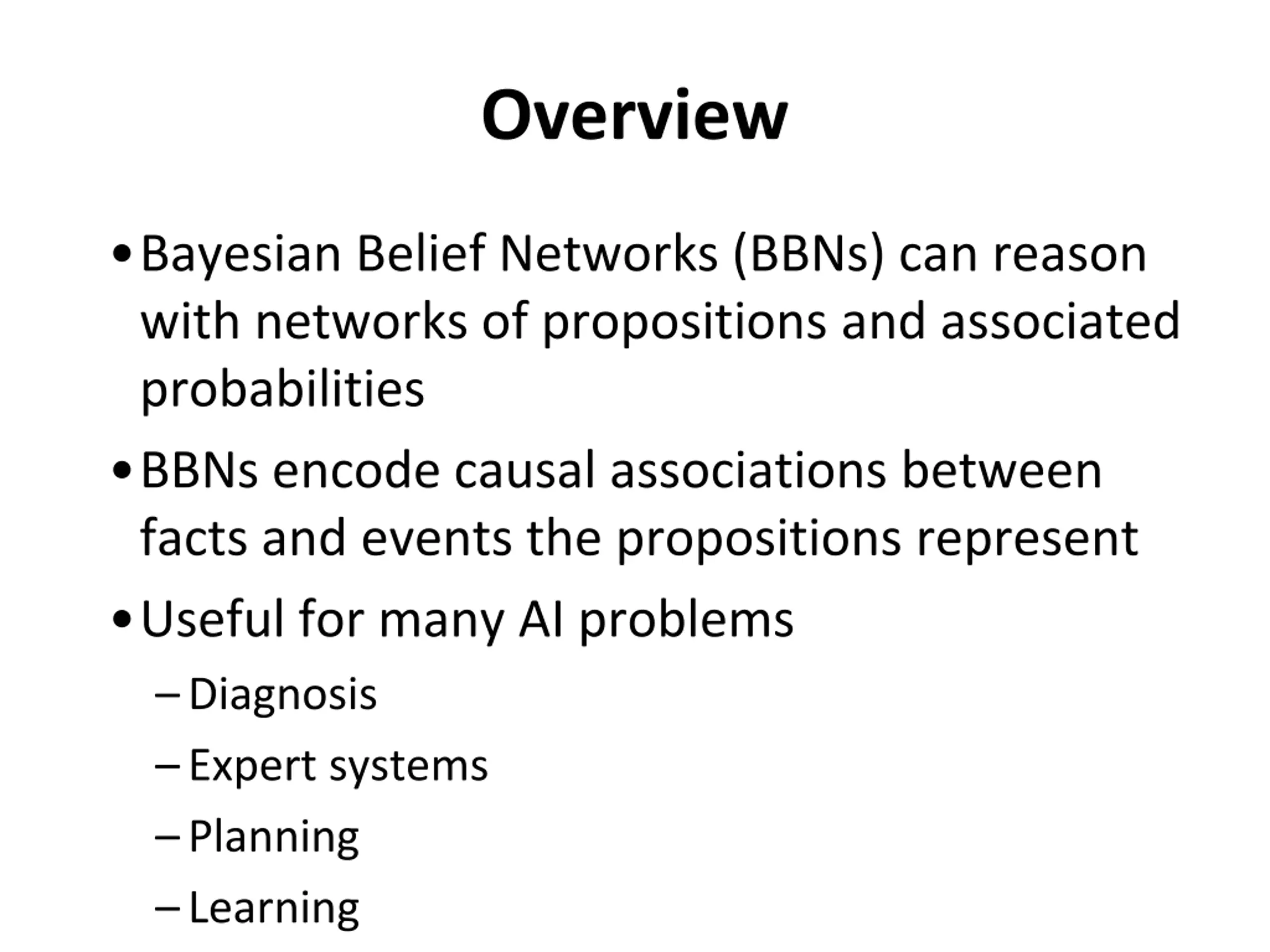 Overview

• Bayesian Belief Networks (BBNs) can reason with networks of propositions and associated probabilities

• BBNs encode causal associations between facts and events the propositions represent

• Useful for many AI problems
– Diagnosis
– Expert systems
– Planning
– Learning